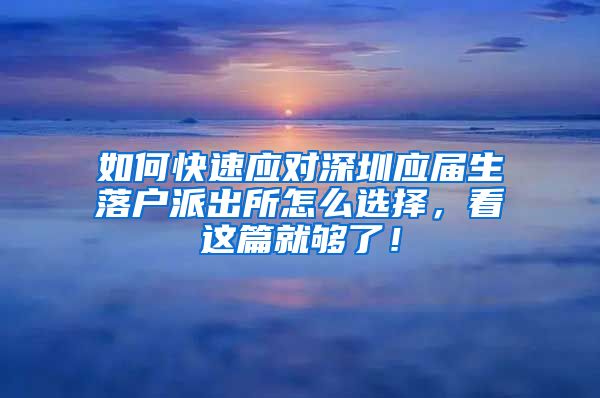 如何快速应对深圳应届生落户派出所怎么选择，看这篇就够了！